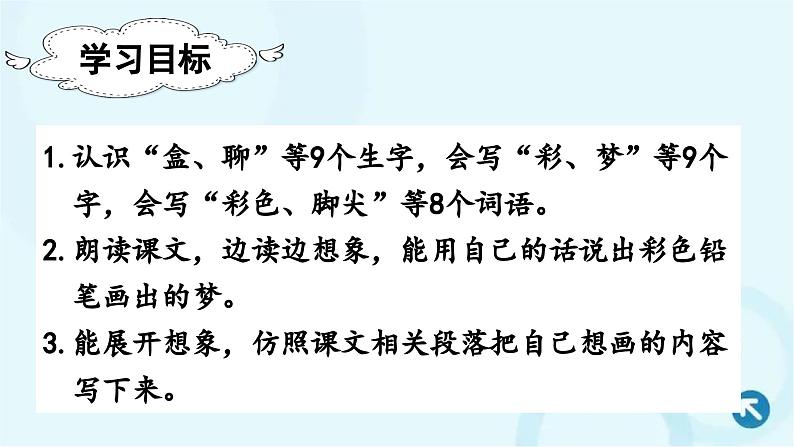 学习目标

1. 认识“盒、聊”等9个生字，会写“彩、梦”等9个字，会写“彩色、脚尖”等8个词语。

2. 朗读课文，边读边想象，能用自己的话说出彩色铅笔画出的梦。

3. 能展开想象，仿照课文相关段落把自己想画的内容写下来。